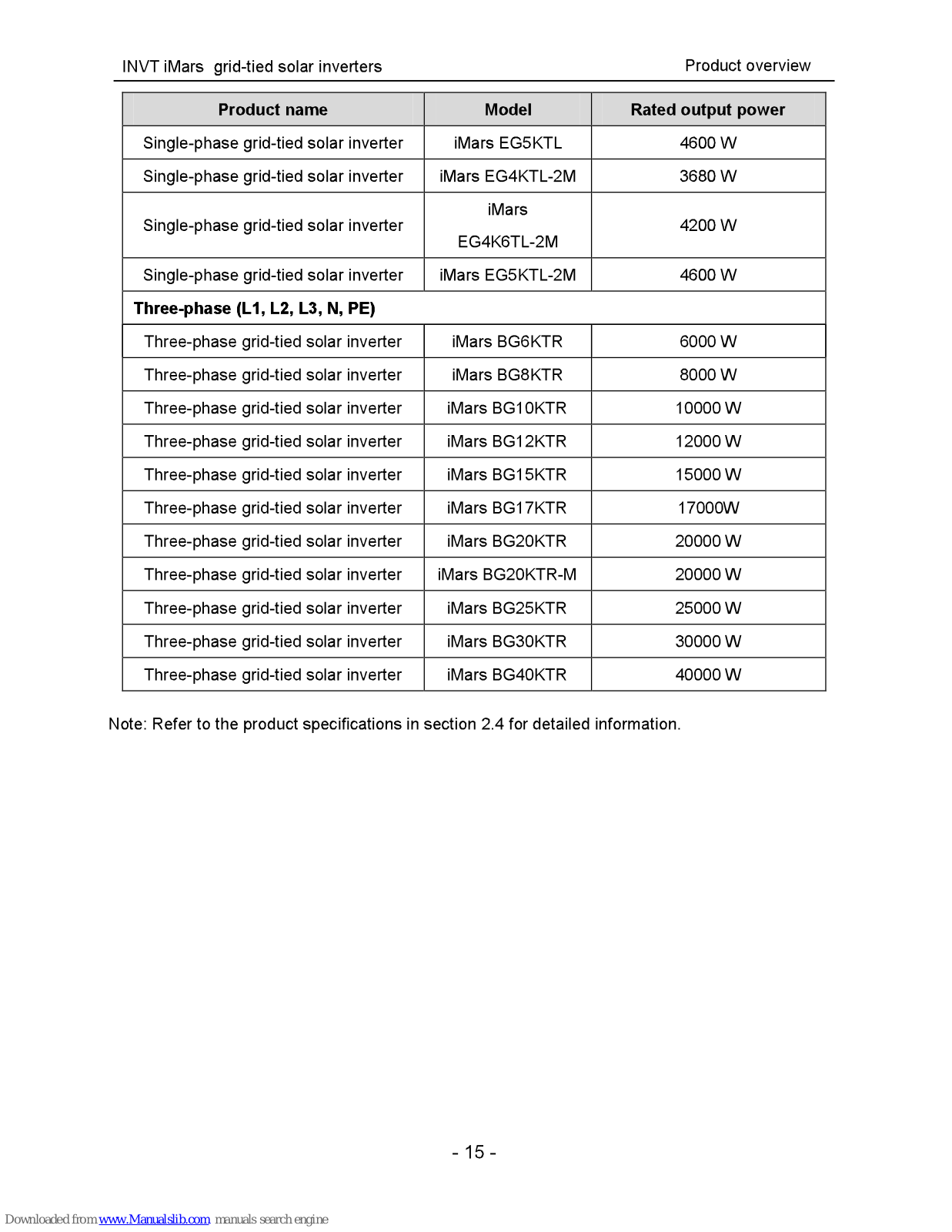 INVT iMars grid-tied solar inverters

Product overview

| Product name | Model | Rated output power |
|---|---|---|
| Single-phase grid-tied solar inverter | iMars EG5KTL | 4600 W |
| Single-phase grid-tied solar inverter | iMars EG4KTL-2M | 3680 W |
| Single-phase grid-tied solar inverter | iMars EG4K6TL-2M | 4200 W |
| Single-phase grid-tied solar inverter | iMars EG5KTL-2M | 4600 W |
| Three-phase (L1, L2, L3, N, PE) | | |
| Three-phase grid-tied solar inverter | iMars BG6KTR | 6000 W |
| Three-phase grid-tied solar inverter | iMars BG8KTR | 8000 W |
| Three-phase grid-tied solar inverter | iMars BG10KTR | 10000 W |
| Three-phase grid-tied solar inverter | iMars BG12KTR | 12000 W |
| Three-phase grid-tied solar inverter | iMars BG15KTR | 15000 W |
| Three-phase grid-tied solar inverter | iMars BG17KTR | 17000W |
| Three-phase grid-tied solar inverter | iMars BG20KTR | 20000 W |
| Three-phase grid-tied solar inverter | iMars BG20KTR-M | 20000 W |
| Three-phase grid-tied solar inverter | iMars BG25KTR | 25000 W |
| Three-phase grid-tied solar inverter | iMars BG30KTR | 30000 W |
| Three-phase grid-tied solar inverter | iMars BG40KTR | 40000 W |

Note: Refer to the product specifications in section 2.4 for detailed information.

- 15 -

Downloaded from www.Manualslib.com manuals search engine